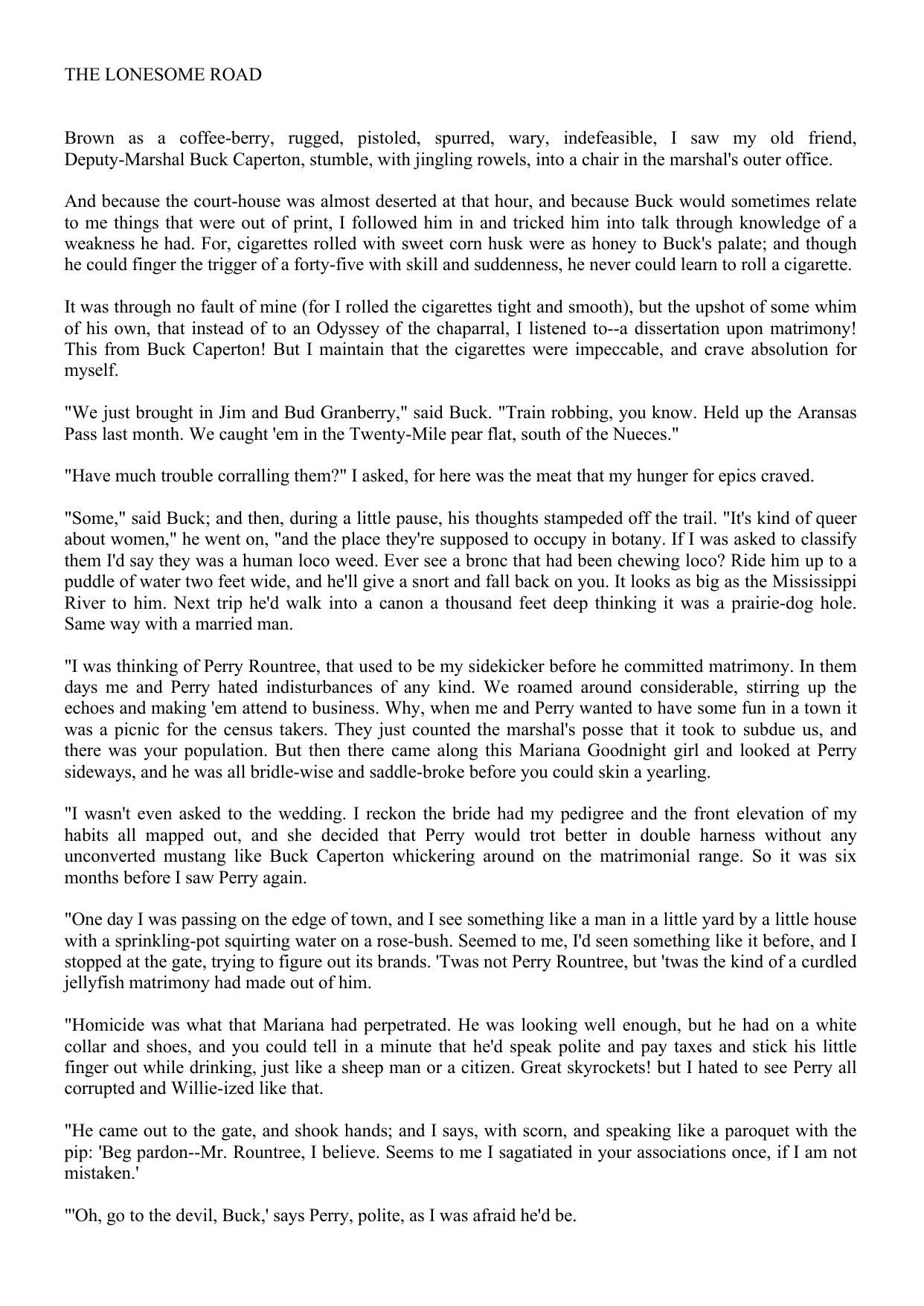 THE LONESOME ROAD

Brown as a coffee-berry, rugged, pistoled, spurred, wary, indefeasible, I saw my old friend, Deputy-Marshal Buck Caperton, stumble, with jingling rowels, into a chair in the marshal's outer office.

And because the court-house was almost deserted at that hour, and because Buck would sometimes relate to me things that were out of print, I followed him in and tricked him into talk through knowledge of a weakness he had. For, cigarettes rolled with sweet corn husk were as honey to Buck's palate; and though he could finger the trigger of a forty-five with skill and suddenness, he never could learn to roll a cigarette.

It was through no fault of mine (for I rolled the cigarettes tight and smooth), but the upshot of some whim of his own, that instead of to an Odyssey of the chaparral, I listened to--a dissertation upon matrimony! This from Buck Caperton! But I maintain that the cigarettes were impeccable, and crave absolution for myself.

"We just brought in Jim and Bud Granberry," said Buck. "Train robbing, you know. Held up the Aransas Pass last month. We caught 'em in the Twenty-Mile pear flat, south of the Nueces."

"Have much trouble corralling them?" I asked, for here was the meat that my hunger for epics craved.

"Some," said Buck; and then, during a little pause, his thoughts stampeded off the trail. "It's kind of queer about women," he went on, "and the place they're supposed to occupy in botany. If I was asked to classify them I'd say they was a human loco weed. Ever see a bronc that had been chewing loco? Ride him up to a puddle of water two feet wide, and he'll give a snort and fall back on you. It looks as big as the Mississippi River to him. Next trip he'd walk into a canon a thousand feet deep thinking it was a prairie-dog hole. Same way with a married man.

"I was thinking of Perry Rountree, that used to be my sidekicker before he committed matrimony. In them days me and Perry hated indisturbances of any kind. We roamed around considerable, stirring up the echoes and making 'em attend to business. Why, when me and Perry wanted to have some fun in a town it was a picnic for the census takers. They just counted the marshal's posse that it took to subdue us, and there was your population. But then there came along this Mariana Goodnight girl and looked at Perry sideways, and he was all bridle-wise and saddle-broke before you could skin a yearling.

"I wasn't even asked to the wedding. I reckon the bride had my pedigree and the front elevation of my habits all mapped out, and she decided that Perry would trot better in double harness without any unconverted mustang like Buck Caperton whickering around on the matrimonial range. So it was six months before I saw Perry again.

"One day I was passing on the edge of town, and I see something like a man in a little yard by a little house with a sprinkling-pot squirting water on a rose-bush. Seemed to me, I'd seen something like it before, and I stopped at the gate, trying to figure out its brands. 'Twas not Perry Rountree, but 'twas the kind of a curdled jellyfish matrimony had made out of him.

"Homicide was what that Mariana had perpetrated. He was looking well enough, but he had on a white collar and shoes, and you could tell in a minute that he'd speak polite and pay taxes and stick his little finger out while drinking, just like a sheep man or a citizen. Great skyrockets! but I hated to see Perry all corrupted and Willie-ized like that.

"He came out to the gate, and shook hands; and I says, with scorn, and speaking like a paroquet with the pip: 'Beg pardon--Mr. Rountree, I believe. Seems to me I sagatiated in your associations once, if I am not mistaken.'

"'Oh, go to the devil, Buck,' says Perry, polite, as I was afraid he'd be.